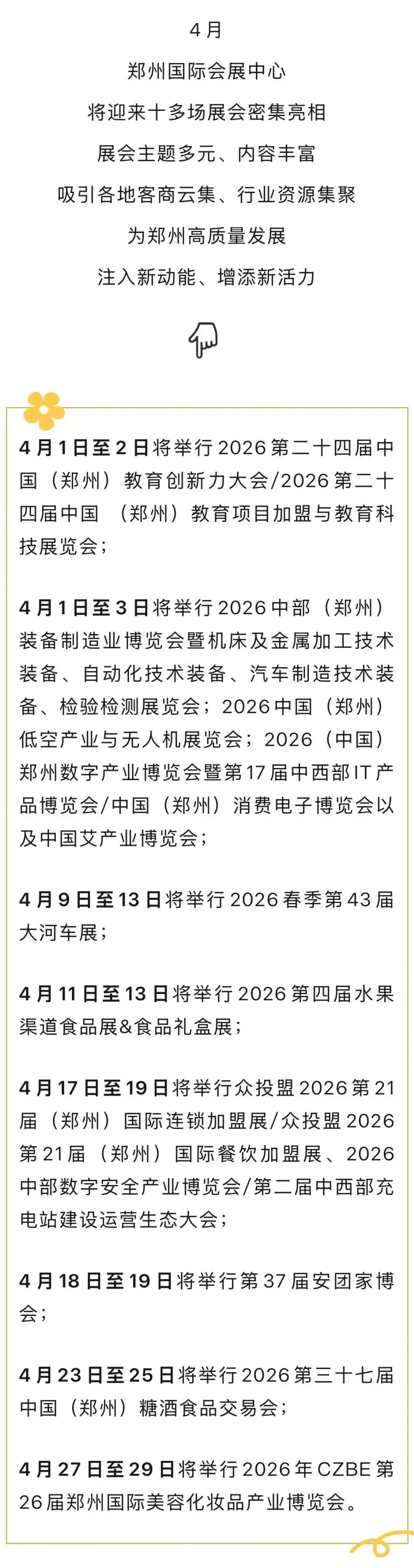 4月

郑州国际会展中心

将迎来十多场展会密集亮相

展会主题多元、内容丰富

吸引各地客商云集、行业资源集聚

为郑州高质量发展

注入新动能、增添新活力

4月1日至2日将举行2026第二十四届中国（郑州）教育创新力大会/2026第二十四届中国（郑州）教育项目加盟与教育科技展览会；

4月1日至3日将举行2026中部（郑州）装备制造业博览会暨机床及金属加工技术装备、自动化技术装备、汽车制造技术装备、检验检测展览会；2026中国（郑州）低空产业与无人机展览会；2026（中国）郑州数字产业博览会暨第17届中西部IT产品博览会/中国（郑州）消费电子博览会以及中国艾产业博览会；

4月9日至13日将举行2026春季第43届大河车展；

4月11日至13日将举行2026第四届水果渠道食品展&食品礼盒展；

4月17日至19日将举行众投盟2026第21届（郑州）国际连锁加盟展/众投盟2026第21届（郑州）国际餐饮加盟展、2026中部数字安全产业博览会/第二届中西部充电站建设运营生态大会；

4月18日至19日将举行第37届安团家博会；

4月23日至25日将举行2026第三十七届中国（郑州）糖酒食品交易会；

4月27日至29日将举行2026年CZBE第26届郑州国际美容化妆品产业博览会。